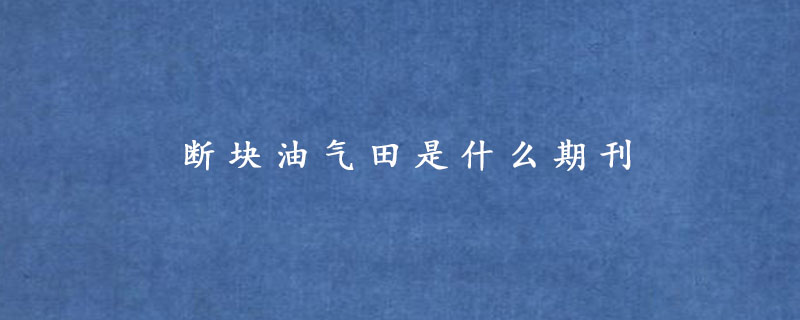 断块油气田是什么期刊